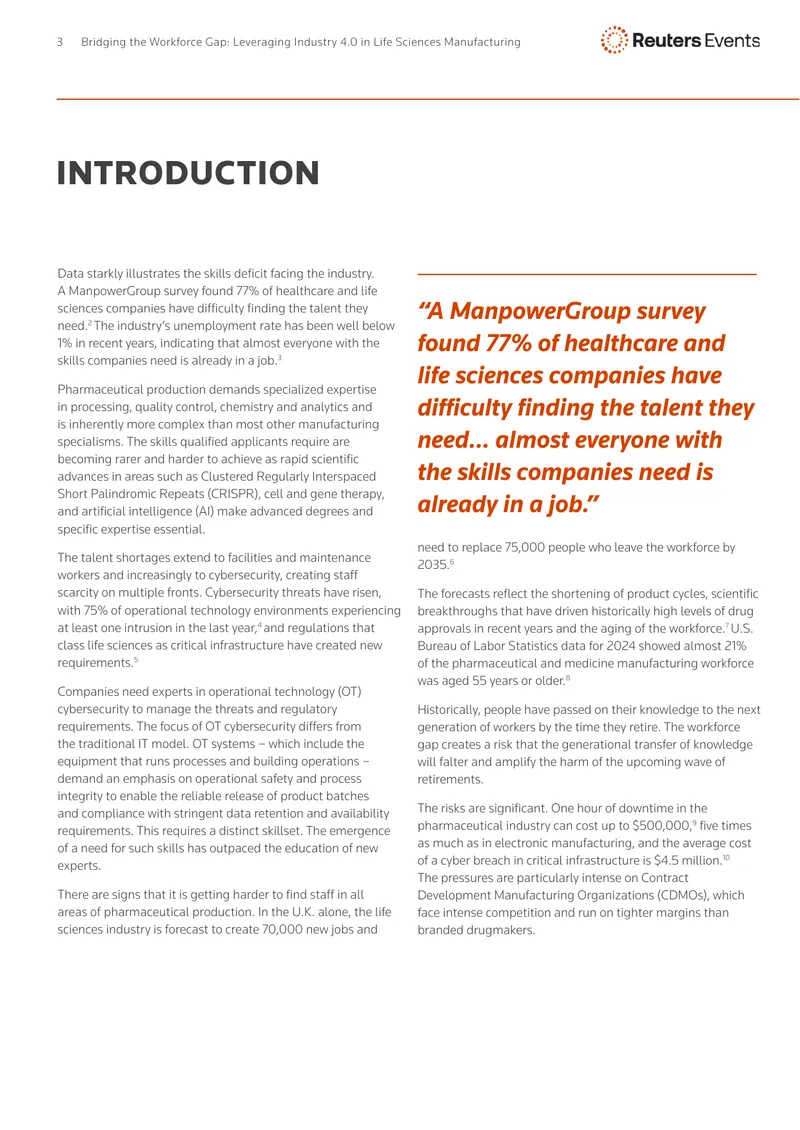 3 Bridging the Workforce Gap: Leveraging Industry 4.0 in Life Sciences Manufacturing

Reuters Events

INTRODUCTION

Data starkly illustrates the skills deficit facing the industry. A ManpowerGroup survey found 77% of healthcare and life sciences companies have difficulty finding the talent they need.$^{2}$ The industry's unemployment rate has been well below 1% in recent years, indicating that almost everyone with the skills companies need is already in a job.$^{3}$

Pharmaceutical production demands specialized expertise in processing, quality control, chemistry and analytics and is inherently more complex than most other manufacturing specialisms. The skills qualified applicants require are becoming rarer and harder to achieve as rapid scientific advances in areas such as Clustered Regularly Interspaced Short Palindromic Repeats (CRISPR), cell and gene therapy, and artificial intelligence (AI) make advanced degrees and specific expertise essential.

The talent shortages extend to facilities and maintenance workers and increasingly to cybersecurity, creating staff scarcity on multiple fronts. Cybersecurity threats have risen, with 75% of operational technology environments experiencing at least one intrusion in the last year,$^{4}$ and regulations that class life sciences as critical infrastructure have created new requirements.$^{5}$

Companies need experts in operational technology (OT) cybersecurity to manage the threats and regulatory requirements. The focus of OT cybersecurity differs from the traditional IT model. OT systems – which include the equipment that runs processes and building operations – demand an emphasis on operational safety and process integrity to enable the reliable release of product batches and compliance with stringent data retention and availability requirements. This requires a distinct skillset. The emergence of a need for such skills has outpaced the education of new experts.

There are signs that it is getting harder to find staff in all areas of pharmaceutical production. In the U.K. alone, the life sciences industry is forecast to create 70,000 new jobs and

"A ManpowerGroup survey found 77% of healthcare and life sciences companies have difficulty finding the talent they need... almost everyone with the skills companies need is already in a job."

need to replace 75,000 people who leave the workforce by 2035.$^{6}$

The forecasts reflect the shortening of product cycles, scientific breakthroughs that have driven historically high levels of drug approvals in recent years and the aging of the workforce.$^{7}$ U.S. Bureau of Labor Statistics data for 2024 showed almost 21% of the pharmaceutical and medicine manufacturing workforce was aged 55 years or older.$^{8}$

Historically, people have passed on their knowledge to the next generation of workers by the time they retire. The workforce gap creates a risk that the generational transfer of knowledge will falter and amplify the harm of the upcoming wave of retirements.

The risks are significant. One hour of downtime in the pharmaceutical industry can cost up to $500,000,$^{9}$ five times as much as in electronic manufacturing, and the average cost of a cyber breach in critical infrastructure is $4.5 million.$^{10}$ The pressures are particularly intense on Contract Development Manufacturing Organizations (CDMOs), which face intense competition and run on tighter margins than branded drugmakers.